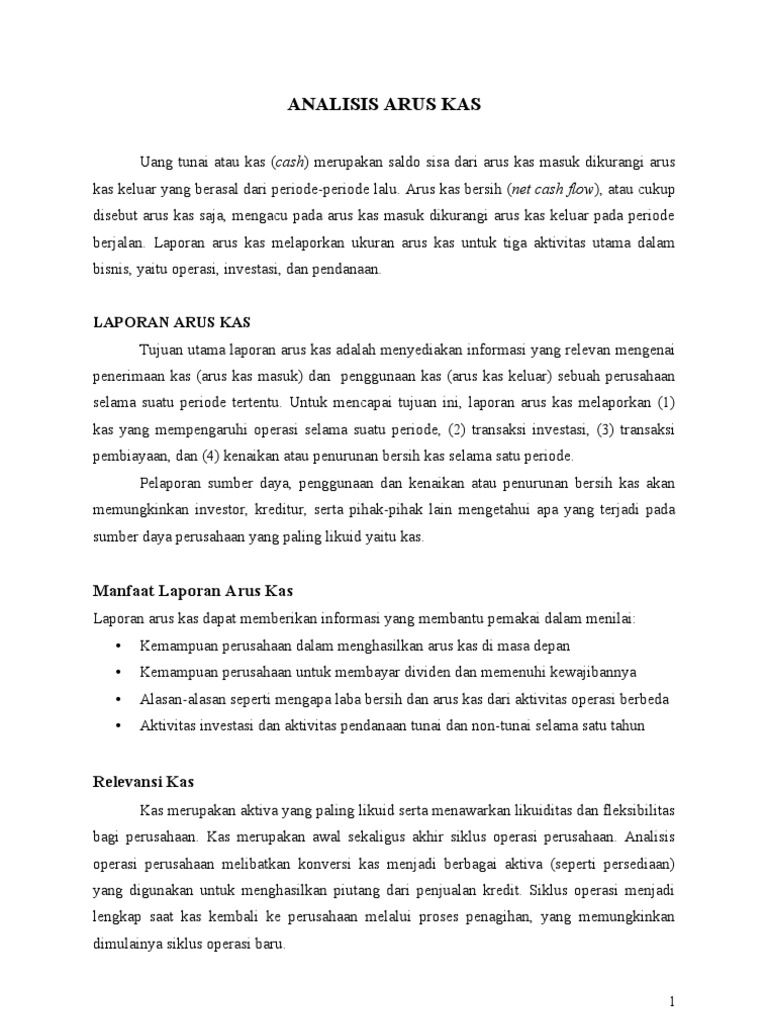 ANALISIS ARUS KAS

Uang tunai atau kas (cash) merupakan saldo sisa dari arus kas masuk dikurangi arus kas keluar yang berasal dari periode-periode lalu. Arus kas bersih (net cash flow), atau cukup disebut arus kas saja, mengacu pada arus kas masuk dikurangi arus kas keluar pada periode berjalan. Laporan arus kas melaporkan ukuran arus kas untuk tiga aktivitas utama dalam bisnis, yaitu operasi, investasi, dan pendanaan.

LAPORAN ARUS KAS

Tujuan utama laporan arus kas adalah menyediakan informasi yang relevan mengenai penerimaan kas (arus kas masuk) dan penggunaan kas (arus kas keluar) sebuah perusahaan selama suatu periode tertentu. Untuk mencapai tujuan ini, laporan arus kas melaporkan (1) kas yang mempengaruhi operasi selama suatu periode, (2) transaksi investasi, (3) transaksi pembiayaan, dan (4) kenaikan atau penurunan bersih kas selama satu periode.

Pelaporan sumber daya, penggunaan dan kenaikan atau penurunan bersih kas akan memungkinkan investor, kreditur, serta pihak-pihak lain mengetahui apa yang terjadi pada sumber daya perusahaan yang paling likuid yaitu kas.

Manfaat Laporan Arus Kas

Laporan arus kas dapat memberikan informasi yang membantu pemakai dalam menilai:
• Kemampuan perusahaan dalam menghasilkan arus kas di masa depan
• Kemampuan perusahaan untuk membayar dividen dan memenuhi kewajibannya
• Alasan-alasan seperti mengapa laba bersih dan arus kas dari aktivitas operasi berbeda
• Aktivitas investasi dan aktivitas pendanaan tunai dan non-tunai selama satu tahun

Relevansi Kas

Kas merupakan aktiva yang paling likuid serta menawarkan likuiditas dan fleksibilitas bagi perusahaan. Kas merupakan awal sekaligus akhir siklus operasi perusahaan. Analisis operasi perusahaan melibatkan konversi kas menjadi berbagai aktiva (seperti persediaan) yang digunakan untuk menghasilkan piutang dari penjualan kredit. Siklus operasi menjadi lengkap saat kas kembali ke perusahaan melalui proses penagihan, yang memungkinkan dimulainya siklus operasi baru.

1